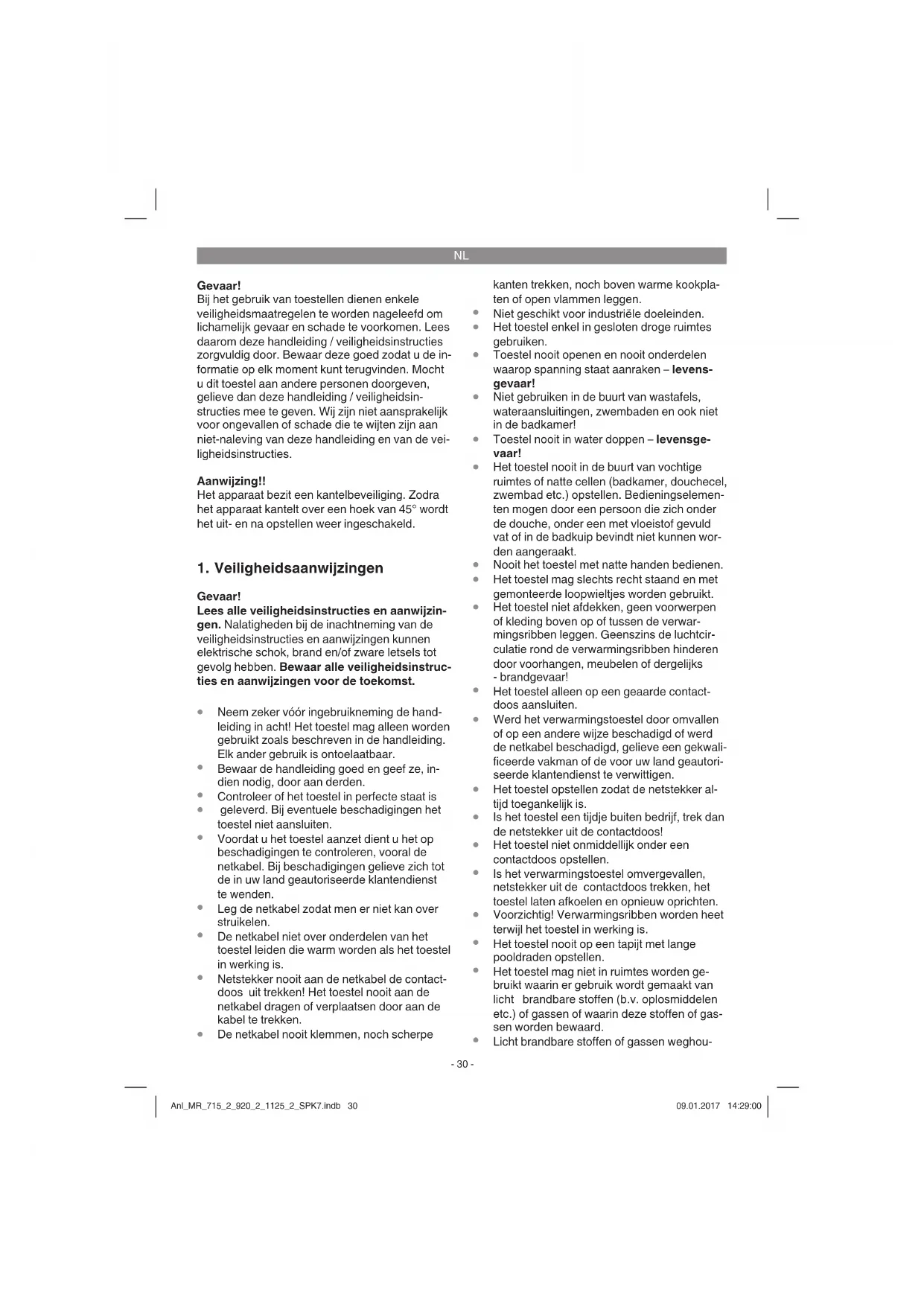 NL

Gevaar!
Bij het gebruik van toestellen dienen enkele veiligheidsmaatregelen te worden nageleefd om lichamelijk gevaar en schade te voorkomen. Lees daarom deze handleiding / veiligheidsinstructies zorgvuldig door. Bewaar deze goed zodat u de informatie op elk moment kunt terugvinden. Mocht u dit toestel aan andere personen doorgeven, gelieve dan deze handleiding / veiligheidsinstructies mee te geven. Wij zijn niet aansprakelijk voor ongevallen of schade die te wijten zijn aan niet-naleving van deze handleiding en van de veiligheidsinstructies.

Aanwijzing!!
Het apparaat bezit een kantelbeveiliging. Zodra het apparaat kantelt over een hoek van 45° wordt het uit- en na opstellen weer ingeschakeld.

1. Veiligheidsaanwijzingen

Gevaar!
Lees alle veiligheidsinstructies en aanwijzingen. Nalatigheden bij de inachtneming van de veiligheidsinstructies en aanwijzingen kunnen elektrische schok, brand en/of zware letsels tot gevolg hebben. Bewaar alle veiligheidsinstructies en aanwijzingen voor de toekomst.

• Neem zeker vóór ingebruikneming de handleiding in acht! Het toestel mag alleen worden gebruikt zoals beschreven in de handleiding. Elk ander gebruik is ontoelaatbaar.
• Bewaar de handleiding goed en geef ze, indien nodig, door aan derden.
• Controleer of het toestel in perfecte staat is
• geleverd. Bij eventuele beschadigingen het toestel niet aansluiten.
• Voordat u het toestel aanzet dient u het op beschadigingen te controleren, vooral de netkabel. Bij beschadigingen gelieve zich tot de in uw land geautoriseerde klantendienst te wenden.
• Leg de netkabel zodat men er niet kan over struikelen.
• De netkabel niet over onderdelen van het toestel leiden die warm worden als het toestel in werking is.
• Netstekker nooit aan de netkabel de contactdoos uit trekken! Het toestel nooit aan de netkabel dragen of verplaatsen door aan de kabel te trekken.
• De netkabel nooit klemmen, noch scherpe kanten trekken, noch boven warme kookplaten of open vlammen leggen.
• Niet geschikt voor industriële doeleinden.
• Het toestel enkel in gesloten droge ruimtes gebruiken.
• Toestel nooit openen en nooit onderdelen waarop spanning staat aanraken – levensgevaar!
• Niet gebruiken in de buurt van wastafels, wateraansluitingen, zwembaden en ook niet in de badkamer!
• Toestel nooit in water doppen – levensgevaar!
• Het toestel nooit in de buurt van vochtige ruimtes of natte cellen (badkamer, douchecel, zwembad etc.) opstellen. Bedieningselementen mogen door een persoon die zich onder de douche, onder een met vloeistof gevuld vat of in de badkuip bevindt niet kunnen worden aangeraakt.
• Nooit het toestel met natte handen bedienen.
• Het toestel mag slechts recht staand en met gemonteerde loopwieltjes worden gebruikt.
• Het toestel niet afdekken, geen voorwerpen of kleding boven op of tussen de verwarmingsribben leggen. Geenszins de luchtcirculatie rond de verwarmingsribben hinderen door voorhangen, meubelen of dergelijks - brandgevaar!
• Het toestel alleen op een geaarde contactdoos aansluiten.
• Werd het verwarmingstoestel door omvallen of op een andere wijze beschadigd of werd de netkabel beschadigd, gelieve een gekwalificeerde vakman of de voor uw land geautoriseerde klantendienst te verwittigen.
• Het toestel opstellen zodat de netstekker altijd toegankelijk is.
• Is het toestel een tijdje buiten bedrijf, trek dan de netstekker uit de contactdoos!
• Het toestel niet onmiddellijk onder een contactdoos opstellen.
• Is het verwarmingstoestel omvergevallen, netstekker uit de contactdoos trekken, het toestel laten afkoelen en opnieuw oprichten.
• Voorzichtig! Verwarmingsribben worden heet terwijl het toestel in werking is.
• Het toestel nooit op een tapijt met lange pooldraden opstellen.
• Het toestel mag niet in ruimtes worden gebruikt waarin er gebruik wordt gemaakt van licht brandbare stoffen (b.v. oplosmiddelen etc.) of gassen of waarin deze stoffen of gassen worden bewaard.
• Licht brandbare stoffen of gassen weghou-

- 30 -

Anl_MR_715_2_920_2_1125_2_SPK7.indb 30
09.01.2017 14:29:00